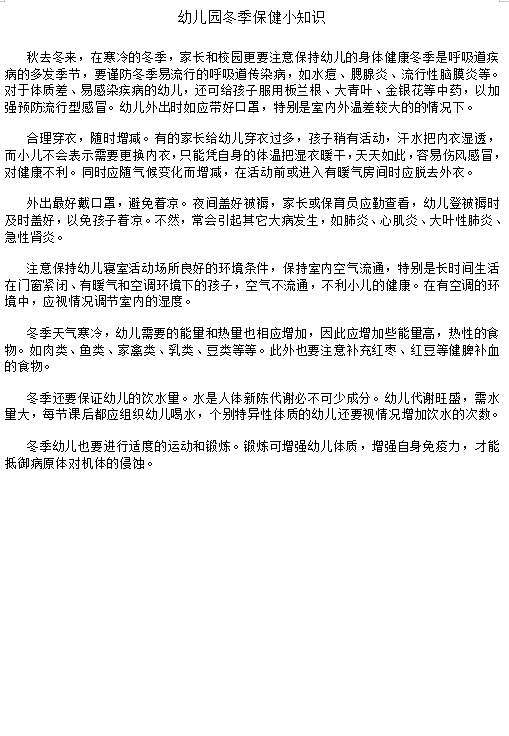 幼儿园冬季保健小知识

秋去冬来，在寒冷的冬季，家长和校园更要注意保持幼儿的身体健康冬季是呼吸道疾病的多发季节，要谨防冬季易流行的呼吸道传染病，如水痘、腮腺炎、流行性脑膜炎等。对于体质差、易感染疾病的幼儿，还可给孩子服用板兰根、大青叶、金银花等中药，以加强预防流行型感冒。幼儿外出时如应带好口罩，特别是室内外温差较大的的情况下。

合理穿衣，随时增减。有的家长给幼儿穿衣过多，孩子稍有活动，汗水把内衣湿透，而小儿不会表示需要更换内衣，只能凭自身的体温把湿衣暖干，天天如此，容易伤风感冒，对健康不利。同时应随气候变化而增减，在活动前或进入有暖气房间时应脱去外衣。

外出最好戴口罩，避免着凉。夜间盖好被褥，家长或保育员应勤查看，幼儿登被褥时及时盖好，以免孩子着凉。不然，常会引起其它大病发生，如肺炎、心肌炎、大叶性肺炎、急性肾炎。

注意保持幼儿寝室活动场所良好的环境条件，保持室内空气流通，特别是长时间生活在门窗紧闭、有暖气和空调环境下的孩子，空气不流通，不利小儿的健康。在有空调的环境中，应视情况调节室内的湿度。

冬季天气寒冷，幼儿需要的能量和热量也相应增加，因此应增加些能量高，热性的食物。如肉类、鱼类、家禽类、乳类、豆类等等。此外也要注意补充红枣、红豆等健脾补血的食物。

冬季还要保证幼儿的饮水量。水是人体新陈代谢必不可少成分。幼儿代谢旺盛，需水量大，每节课后都应组织幼儿喝水，个别特异性体质的幼儿还要视情况增加饮水的次数。

冬季幼儿也要进行适度的运动和锻炼。锻炼可增强幼儿体质，增强自身免疫力，才能抵御病原体对机体的侵蚀。